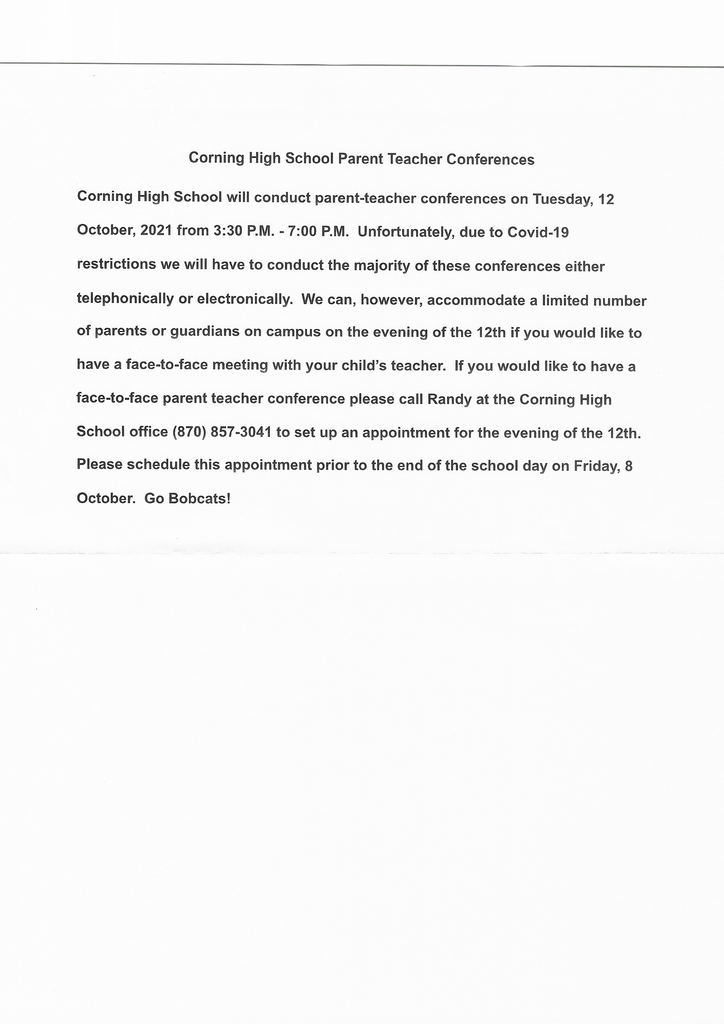 Corning High School Parent Teacher Conferences

Corning High School will conduct parent-teacher conferences on Tuesday, 12 October, 2021 from 3:30 P.M. - 7:00 P.M. Unfortunately, due to Covid-19 restrictions we will have to conduct the majority of these conferences either telephonically or electronically. We can, however, accommodate a limited number of parents or guardians on campus on the evening of the 12th if you would like to have a face-to-face meeting with your child's teacher. If you would like to have a face-to-face parent teacher conference please call Randy at the Corning High School office (870) 857-3041 to set up an appointment for the evening of the 12th. Please schedule this appointment prior to the end of the school day on Friday, 8 October. Go Bobcats!